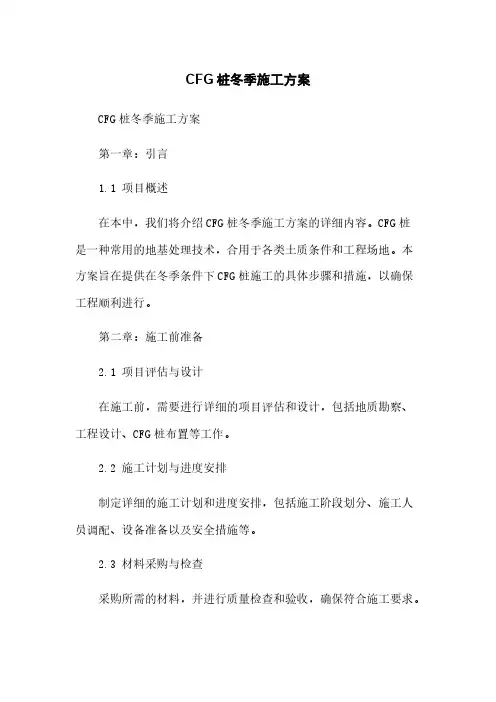 CFG 桩冬季施工方案

CFG 桩冬季施工方案

第一章：引言

1.1 项目概述

在本中，我们将介绍 CFG 桩冬季施工方案的详细内容。CFG 桩是一种常用的地基处理技术，合用于各类土质条件和工程场地。本方案旨在提供在冬季条件下 CFG 桩施工的具体步骤和措施，以确保工程顺利进行。

第二章：施工前准备

2.1 项目评估与设计

在施工前，需要进行详细的项目评估和设计，包括地质勘察、工程设计、CFG 桩布置等工作。

2.2 施工计划与进度安排

制定详细的施工计划和进度安排，包括施工阶段划分、施工人员调配、设备准备以及安全措施等。

2.3 材料采购与检查

采购所需的材料，并进行质量检查和验收，确保符合施工要求。